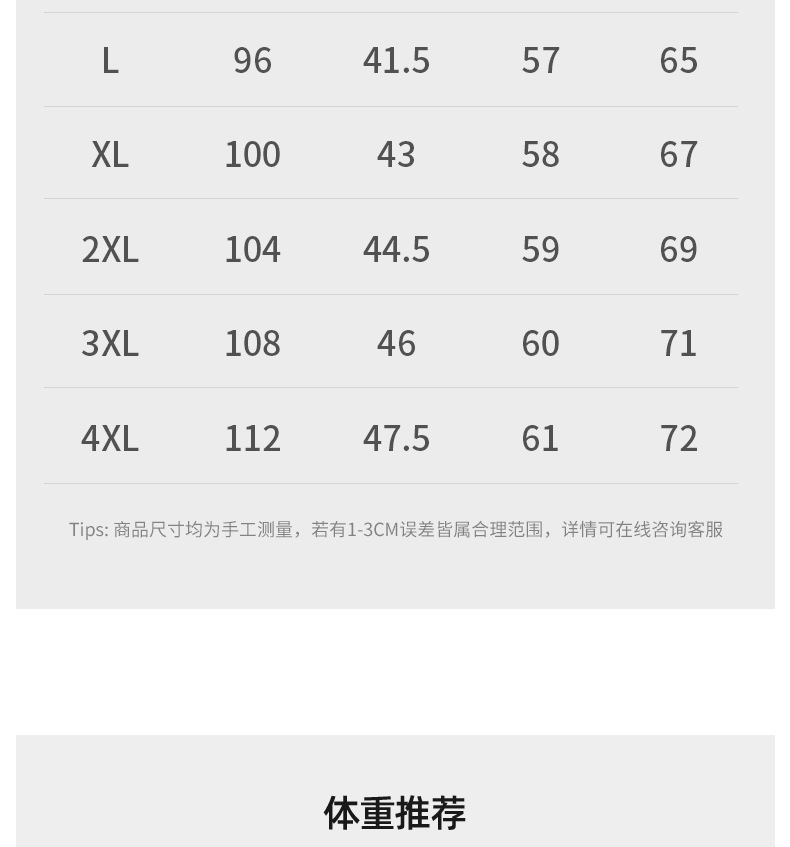 | L | 96 | 41.5 | 57 | 65 |
|---|---|---|---|---|
| XL | 100 | 43 | 58 | 67 |
| 2XL | 104 | 44.5 | 59 | 69 |
| 3XL | 108 | 46 | 60 | 71 |
| 4XL | 112 | 47.5 | 61 | 72 |

Tips:商品尺寸均为手工测量，若有1-3CM误差皆属合理范围，详情可在线咨询客服

体重推荐